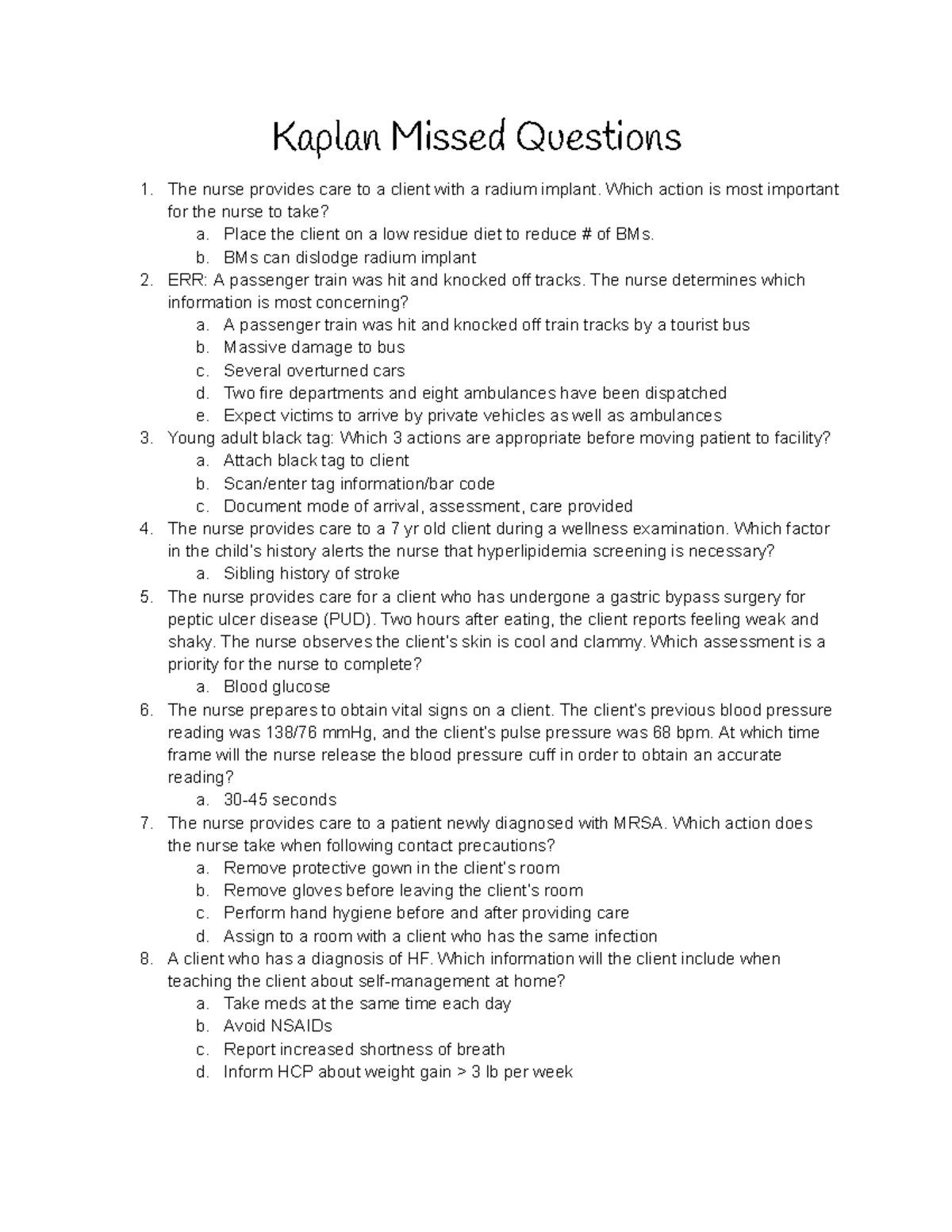 Kaplan Missed Questions

1. The nurse provides care to a client with a radium implant. Which action is most important for the nurse to take?
   a. Place the client on a low residue diet to reduce # of BMs.
   b. BMs can dislodge radium implant
2. ERR: A passenger train was hit and knocked off tracks. The nurse determines which information is most concerning?
   a. A passenger train was hit and knocked off train tracks by a tourist bus
   b. Massive damage to bus
   c. Several overturned cars
   d. Two fire departments and eight ambulances have been dispatched
   e. Expect victims to arrive by private vehicles as well as ambulances
3. Young adult black tag: Which 3 actions are appropriate before moving patient to facility?
   a. Attach black tag to client
   b. Scan/enter tag information/bar code
   c. Document mode of arrival, assessment, care provided
4. The nurse provides care to a 7 yr old client during a wellness examination. Which factor in the child's history alerts the nurse that hyperlipidemia screening is necessary?
   a. Sibling history of stroke
5. The nurse provides care for a client who has undergone a gastric bypass surgery for peptic ulcer disease (PUD). Two hours after eating, the client reports feeling weak and shaky. The nurse observes the client's skin is cool and clammy. Which assessment is a priority for the nurse to complete?
   a. Blood glucose
6. The nurse prepares to obtain vital signs on a client. The client's previous blood pressure reading was 138/76 mmHg, and the client's pulse pressure was 68 bpm. At which time frame will the nurse release the blood pressure cuff in order to obtain an accurate reading?
   a. 30-45 seconds
7. The nurse provides care to a patient newly diagnosed with MRSA. Which action does the nurse take when following contact precautions?
   a. Remove protective gown in the client's room
   b. Remove gloves before leaving the client's room
   c. Perform hand hygiene before and after providing care
   d. Assign to a room with a client who has the same infection
8. A client who has a diagnosis of HF. Which information will the client include when teaching the client about self-management at home?
   a. Take meds at the same time each day
   b. Avoid NSAIDs
   c. Report increased shortness of breath
   d. Inform HCP about weight gain > 3 lb per week